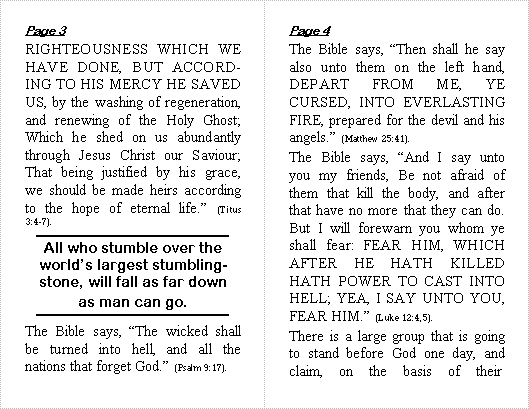 Page 3

RIGHTEOUSNESS WHICH WE HAVE DONE, BUT ACCORDING TO HIS MERCY HE SAVED US, by the washing of regeneration, and renewing of the Holy Ghost; Which he shed on us abundantly through Jesus Christ our Saviour; That being justified by his grace, we should be made heirs according to the hope of eternal life." (Titus 3:4-7).

All who stumble over the world's largest stumbling-stone, will fall as far down as man can go.

The Bible says, "The wicked shall be turned into hell, and all the nations that forget God." (Psalm 9:17).

Page 4

The Bible says, "Then shall he say also unto them on the left hand, DEPART FROM ME, YE CURSED, INTO EVERLASTING FIRE, prepared for the devil and his angels." (Matthew 25:41).

The Bible says, "And I say unto you my friends, Be not afraid of them that kill the body, and after that have no more that they can do. But I will forewarn you whom ye shall fear: FEAR HIM, WHICH AFTER HE HATH KILLED HATH POWER TO CAST INTO HELL; YEA, I SAY UNTO YOU, FEAR HIM." (Luke 12:4,5).

There is a large group that is going to stand before God one day, and claim, on the basis of their